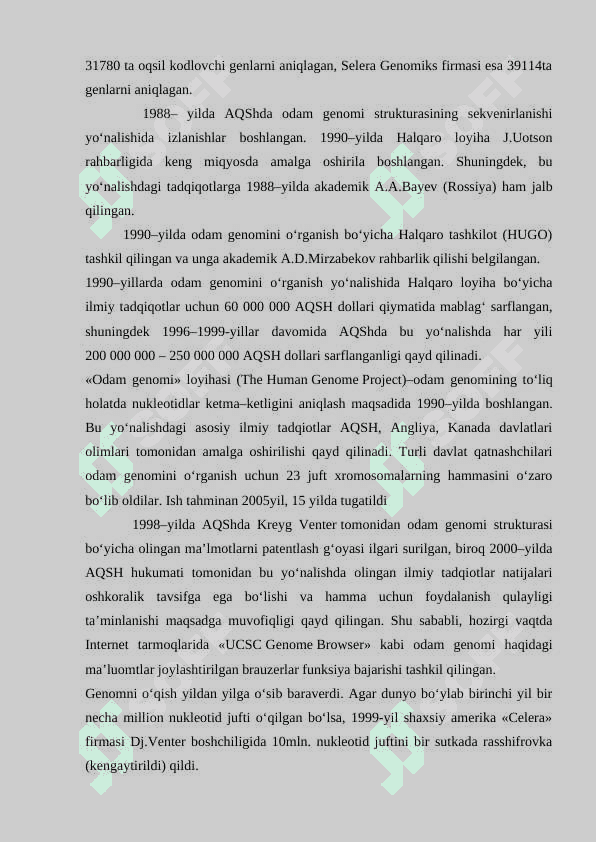 31780 ta oqsil kodlovchi genlarni aniqlagan, Selera Genomiks firmasi esa 39114ta genlarni aniqlagan.

1988– yilda AQShda odam genomi strukturasining sekvenirlanishi yo‘nalishida izlanishlar boshlangan. 1990–yilda Halqaro loyiha J.Uotson rahbarligida keng miqyosda amalga oshirila boshlangan. Shuningdek, bu yo‘nalishdagi tadqiqotlarga 1988–yilda akademik A.A.Bayev (Rossiya) ham jalb qilingan.

1990–yilda odam genomini o‘rganish bo‘yicha Halqaro tashkilot (HUGO) tashkil qilingan va unga akademik A.D.Mirzabekov rahbarlik qilishi belgilangan.

1990–yillarda odam genomini o‘rganish yo‘nalishida Halqaro loyiha bo‘yicha ilmiy tadqiqotlar uchun 60 000 000 AQSH dollari qiymatida mablag‘ sarflangan, shuningdek 1996–1999-yillar davomida AQShda bu yo‘nalishda har yili 200 000 000 – 250 000 000 AQSH dollari sarflanganligi qayd qilinadi.

«Odam genomi» loyihasi (The Human Genome Project)–odam genomining to‘liq holatda nukleotidlar ketma–ketligini aniqlash maqsadida 1990–yilda boshlangan. Bu yo‘nalishdagi asosiy ilmiy tadqiotlar AQSH, Angliya, Kanada davlatlari olimlari tomonidan amalga oshirilishi qayd qilinadi. Turli davlat qatnashchilari odam genomini o‘rganish uchun 23 juft xromosomalarning hammasini o‘zaro bo‘lib oldilar. Ish tahminan 2005yil, 15 yilda tugatildi

1998–yilda AQShda Kreyg Venter tomonidan odam genomi strukturasi bo‘yicha olingan ma’lmotlarni patentlash g‘oyasi ilgari surilgan, biroq 2000–yilda AQSH hukumati tomonidan bu yo‘nalishda olingan ilmiy tadqiotlar natijalari oshkoralik tavsifga ega bo‘lishi va hamma uchun foydalanish qulayligi ta’minlanishi maqsadga muvofiqligi qayd qilingan. Shu sababli, hozirgi vaqtda Internet tarmoqlarida «UCSC Genome Browser» kabi odam genomi haqidagi ma’luomtlar joylashtirilgan brauzerlar funksiya bajarishi tashkil qilingan.

Genomni o‘qish yildan yilga o‘sib baraverdi. Agar dunyo bo‘ylab birinchi yil bir necha million nukleotid jufti o‘qilgan bo‘lsa, 1999-yil shaxsiy amerika «Celera» firmasi Dj.Venter boshchiligida 10mln. nukleotid juftini bir sutkada rasshifrovka (kengaytirildi) qildi.